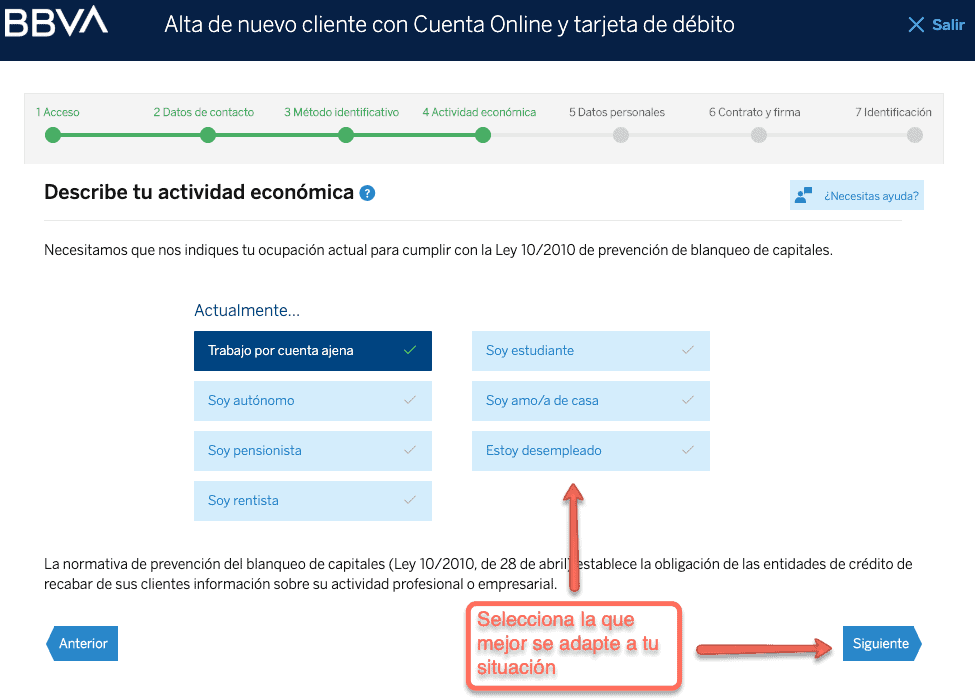 BBVA Alta de nuevo cliente con Cuenta Online y tarjeta de débito Salir

1 Acceso 2 Datos de contacto 3 Método identificativo 4 Actividad económica 5 Datos personales 6 Contrato y firma 7 Identificación

Describe tu actividad económica ?

¿Necesitas ayuda?

Necesitamos que nos indiques tu ocupación actual para cumplir con la Ley 10/2010 de prevención de blanqueo de capitales.

Actualmente...

Trabajo por cuenta ajena
Soy autónomo
Soy pensionista
Soy rentista
Soy estudiante
Soy amo/a de casa
Estoy desempleado

La normativa de prevención del blanqueo de capitales (Ley 10/2010, de 28 de abril) establece la obligación de las entidades de crédito de recabar de sus clientes información sobre su actividad profesional o empresarial.

Anterior

Selecciona la que mejor se adapte a tu situación

Siguiente